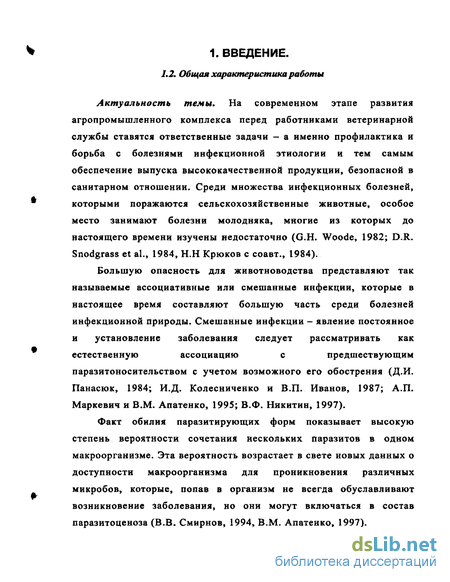 1. ВВЕДЕНИЕ.

1.2. Общая характеристика работы

Актуальность темы. На современном этапе развития агропромышленного комплекса перед работниками ветеринарной службы ставятся ответственные задачи – а именно профилактика и борьба с болезнями инфекционной этиологии и тем самым обеспечение выпуска высококачественной продукции, безопасной в санитарном отношении. Среди множества инфекционных болезней, которыми поражаются сельскохозяйственные животные, особое место занимают болезни молодняка, многие из которых до настоящего времени изучены недостаточно (G.H. Woode, 1982; D.R. Snodgrass et al., 1984, Н.Н Крюков с соавт., 1984).

Большую опасность для животноводства представляют так называемые ассоциативные или смешанные инфекции, которые в настоящее время составляют большую часть среди болезней инфекционной природы. Смешанные инфекции – явление постоянное и установление заболевания следует рассматривать как естественную ассоциацию с предшествующим паразитоносительством с учетом возможного его обострения (Д.И. Панасюк, 1984; И.Д. Колесниченко и В.П. Иванов, 1987; А.П. Маркевич и В.М. Апатенко, 1995; В.Ф. Никитин, 1997).

Факт обилия паразитирующих форм показывает высокую степень вероятности сочетания нескольких паразитов в одном макроорганизме. Эта вероятность возрастает в свете новых данных о доступности макроорганизма для проникновения различных микробов, которые, попав в организм не всегда обуславливают возникновение заболевания, но они могут включаться в состав паразитоценоза (В.В. Смирнов, 1994, В.М. Апатенко, 1997).

dsLib.net
библиотека диссертаций